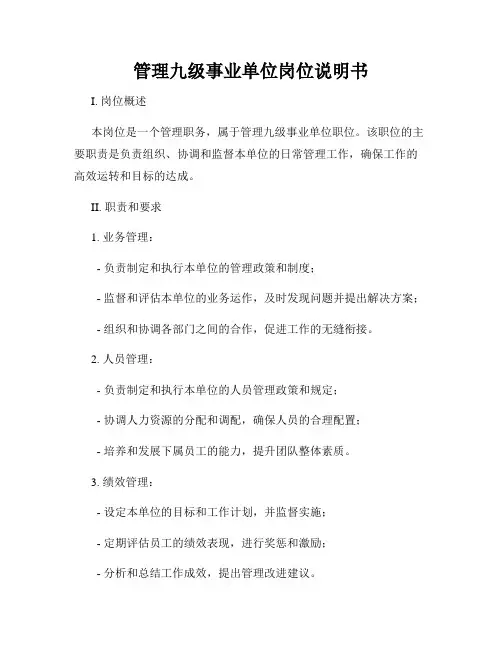 管理九级事业单位岗位说明书

I. 岗位概述

本岗位是一个管理职务，属于管理九级事业单位职位。该职位的主要职责是负责组织、协调和监督本单位的日常管理工作，确保工作的高效运转和目标的达成。

II. 职责和要求

1. 业务管理：

- 负责制定和执行本单位的管理政策和制度；

- 监督和评估本单位的业务运作，及时发现问题并提出解决方案；

- 组织和协调各部门之间的合作，促进工作的无缝衔接。

2. 人员管理：

- 负责制定和执行本单位的人员管理政策和规定；

- 协调人力资源的分配和调配，确保人员的合理配置；

- 培养和发展下属员工的能力，提升团队整体素质。

3. 绩效管理：

- 设定本单位的目标和工作计划，并监督实施；

- 定期评估员工的绩效表现，进行奖惩和激励；

- 分析和总结工作成效，提出管理改进建议。